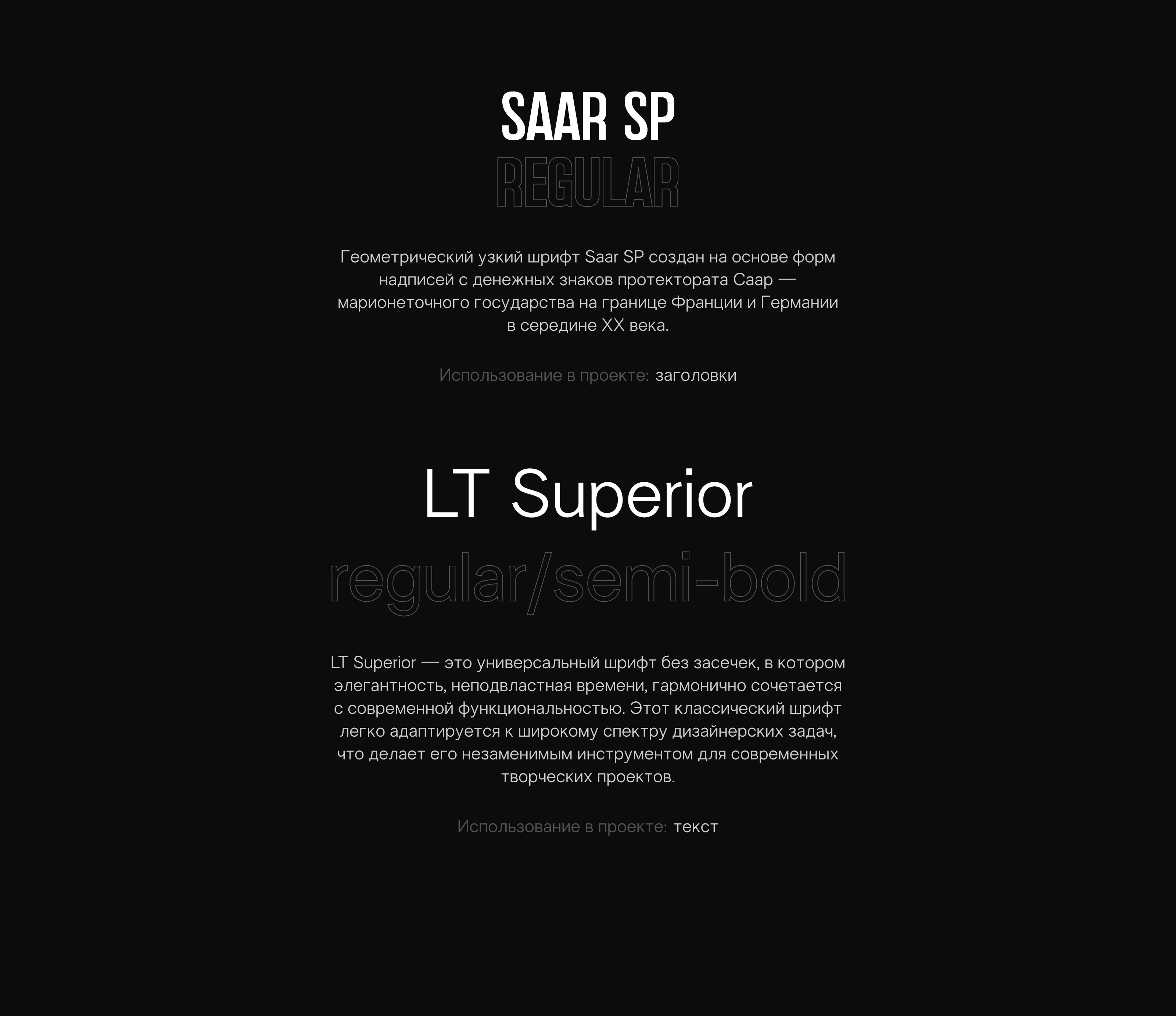 SAAR SP
REGULAR

Геометрический узкий шрифт Saar SP создан на основе форм надписей с денежных знаков протектората Саар — марионеточного государства на границе Франции и Германии в середине XX века.

Использование в проекте: заголовки

LT Superior
regular/semi-bold

LT Superior — это универсальный шрифт без засечек, в котором элегантность, неподвластная времени, гармонично сочетается с современной функциональностью. Этот классический шрифт легко адаптируется к широкому спектру дизайнерских задач, что делает его незаменимым инструментом для современных творческих проектов.

Использование в проекте: текст